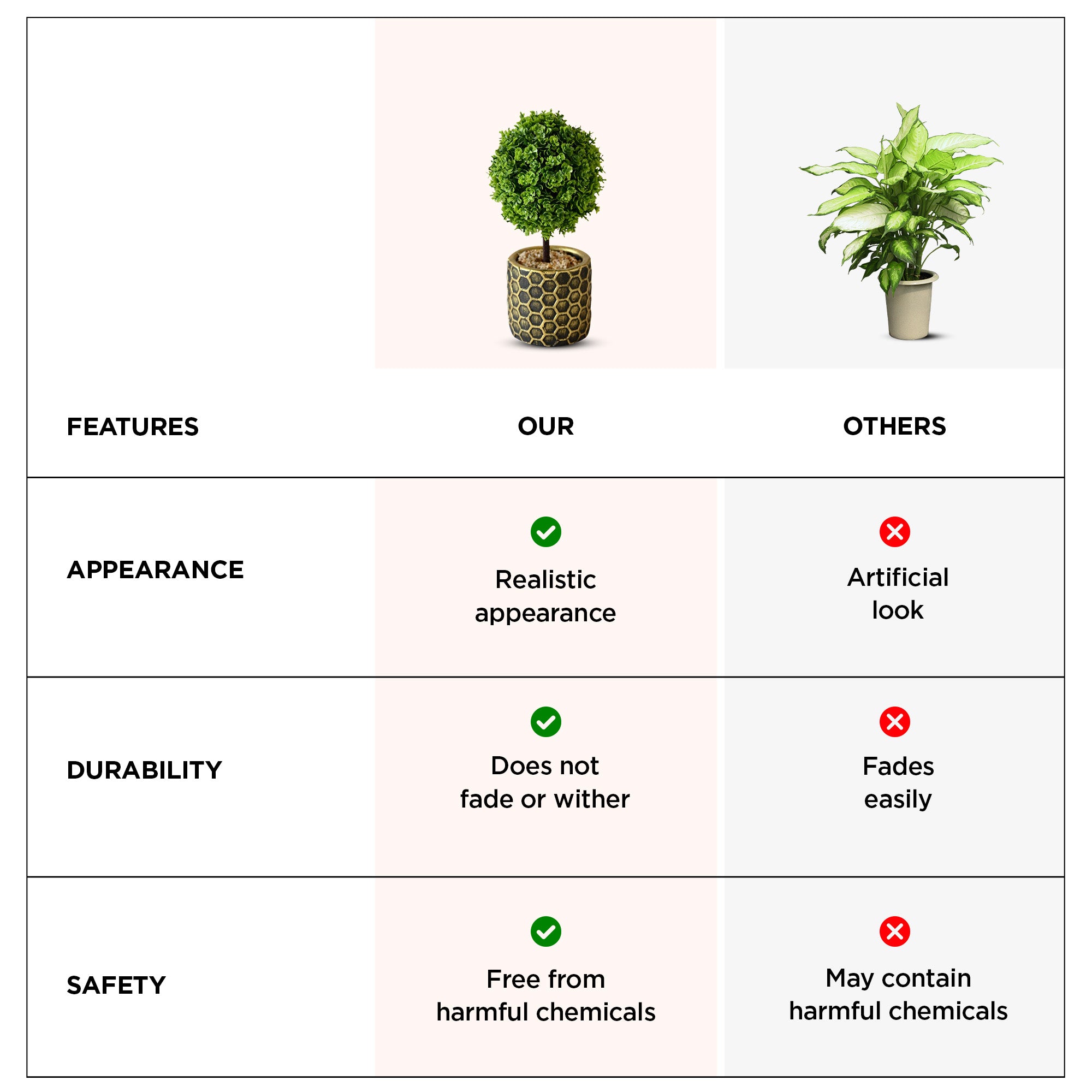 | FEATURES | OUR | OTHERS |
|---|---|---|
| APPEARANCE | Realistic appearance | Artificial look |
| DURABILITY | Does not fade or wither | Fades easily |
| SAFETY | Free from harmful chemicals | May contain harmful chemicals |